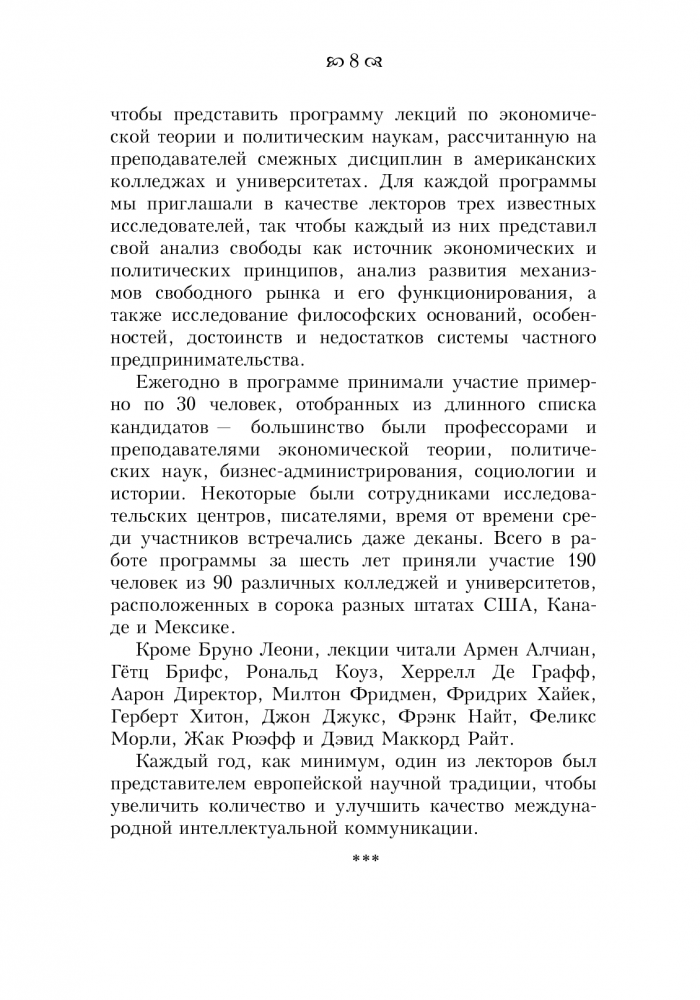 8

чтобы представить программу лекций по экономической теории и политическим наукам, рассчитанную на преподавателей смежных дисциплин в американских колледжах и университетах. Для каждой программы мы приглашали в качестве лекторов трех известных исследователей, так чтобы каждый из них представил свой анализ свободы как источник экономических и политических принципов, анализ развития механизмов свободного рынка и его функционирования, а также исследование философских оснований, особенностей, достоинств и недостатков системы частного предпринимательства.

Ежегодно в программе принимали участие примерно по 30 человек, отобранных из длинного списка кандидатов — большинство были профессорами и преподавателями экономической теории, политических наук, бизнес-администрирования, социологии и истории. Некоторые были сотрудниками исследовательских центров, писателями, время от времени среди участников встречались даже деканы. Всего в работе программы за шесть лет приняли участие 190 человек из 90 различных колледжей и университетов, расположенных в сорока разных штатах США, Канаде и Мексике.

Кроме Бруно Леони, лекции читали Армен Алчиан, Гётц Брифс, Рональд Коуз, Херрелл Де Графф, Аарон Директор, Милтон Фридмен, Фридрих Хайек, Герберт Хитон, Джон Джукс, Фрэнк Найт, Феликс Морли, Жак Рюэфф и Дэвид Маккорд Райт.

Каждый год, как минимум, один из лекторов был представителем европейской научной традиции, чтобы увеличить количество и улучшить качество международной интеллектуальной коммуникации.

***